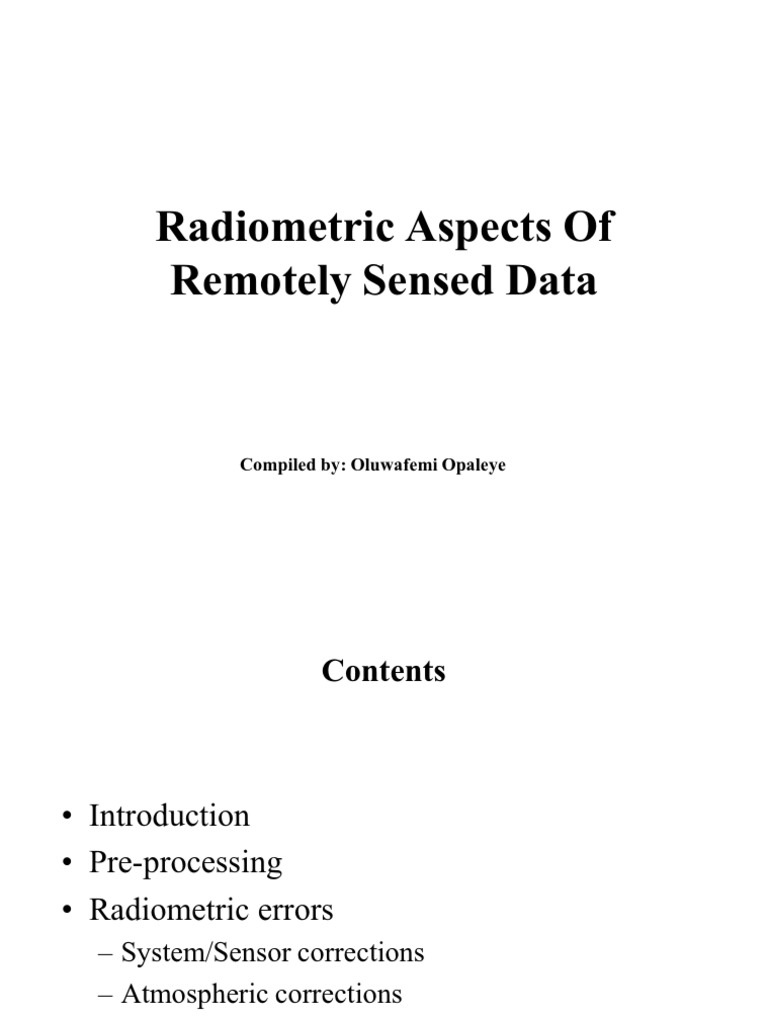 Radiometric Aspects Of Remotely Sensed Data

Compiled by: Oluwafemi Opaleye

Contents

• Introduction
• Pre-processing
• Radiometric errors
– System/Sensor corrections
– Atmospheric corrections